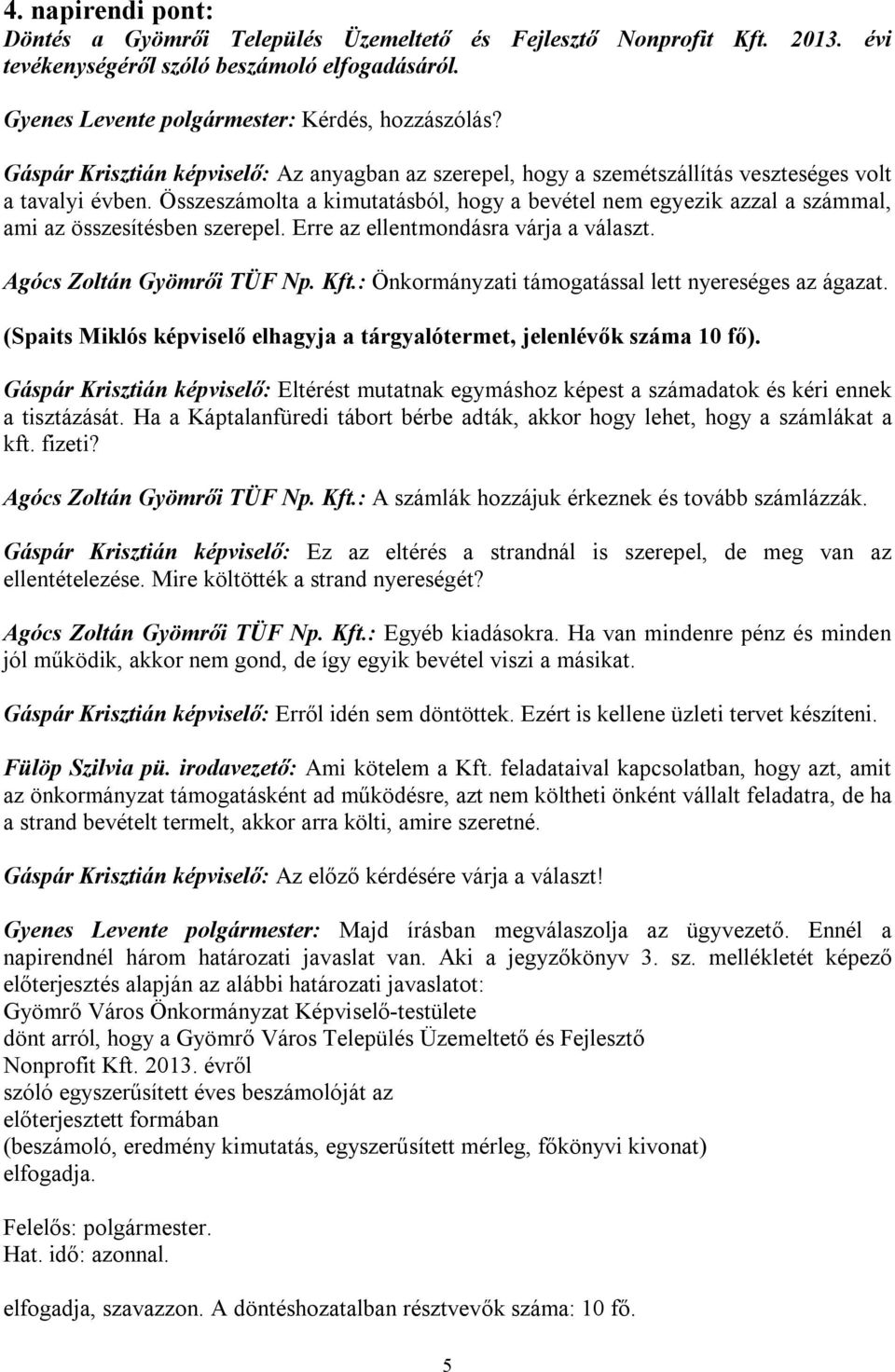 4. napirendi pont:
Döntés a Gyömrői Település Üzemeltető és Fejlesztő Nonprofit Kft. 2013. évi tevékenységéről szóló beszámoló elfogadásáról.

Gyenes Levente polgármester: Kérdés, hozzászólás?

Gáspár Krisztián képviselő: Az anyagban az szerepel, hogy a szemétszállítás veszteséges volt a tavalyi évben. Összeszámolta a kimutatásból, hogy a bevétel nem egyezik azzal a számmal, ami az összesítésben szerepel. Erre az ellentmondásra várja a választ.

Agócs Zoltán Gyömrői TÜF Np. Kft.: Önkormányzati támogatással lett nyereséges az ágazat.

(Spaits Miklós képviselő elhagyja a tárgyalótermet, jelenlévők száma 10 fő).

Gáspár Krisztián képviselő: Eltérést mutatnak egymáshoz képest a számadatok és kéri ennek a tisztázását. Ha a Káptalanfüredi tábort bérbe adták, akkor hogy lehet, hogy a számlákat a kft. fizeti?

Agócs Zoltán Gyömrői TÜF Np. Kft.: A számlák hozzájuk érkeznek és tovább számlázzák.

Gáspár Krisztián képviselő: Ez az eltérés a strandnál is szerepel, de meg van az ellentételezése. Mire költötték a strand nyereségét?

Agócs Zoltán Gyömrői TÜF Np. Kft.: Egyéb kiadásokra. Ha van mindenre pénz és minden jól működik, akkor nem gond, de így egyik bevétel viszi a másikat.

Gáspár Krisztián képviselő: Erről idén sem döntöttek. Ezért is kellene üzleti tervet készíteni.

Fülöp Szilvia pü. irodavezető: Ami kötelem a Kft. feladataival kapcsolatban, hogy azt, amit az önkormányzat támogatásként ad működésre, azt nem költheti önként vállalt feladatra, de ha a strand bevételt termelt, akkor arra költi, amire szeretné.

Gáspár Krisztián képviselő: Az előző kérdésére várja a választ!

Gyenes Levente polgármester: Majd írásban megválaszolja az ügyvezető. Ennél a napirendnél három határozati javaslat van. Aki a jegyzőkönyv 3. sz. mellékletét képező előterjesztés alapján az alábbi határozati javaslatot:
Gyömrő Város Önkormányzat Képviselő-testülete
dönt arról, hogy a Gyömrő Város Település Üzemeltető és Fejlesztő Nonprofit Kft. 2013. évről
szóló egyszerűsített éves beszámolóját az
előterjesztett formában
(beszámoló, eredmény kimutatás, egyszerűsített mérleg, főkönyvi kivonat)
elfogadja.

Felelős: polgármester.
Hat. idő: azonnal.

elfogadja, szavazzon. A döntéshozatalban résztvevők száma: 10 fő.

5